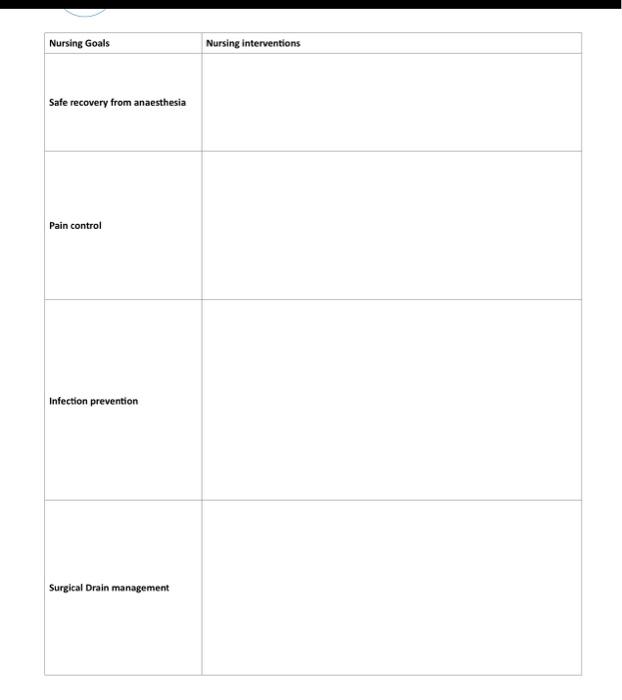 | Nursing Goals | Nursing interventions |
|---|---|
| Safe recovery from anaesthesia | |
| Pain control | |
| Infection prevention | |
| Surgical Drain management | |